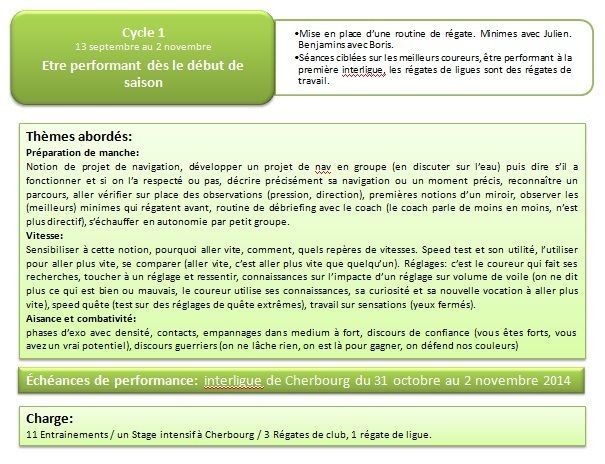 Cycle 1
13 septembre au 2 novembre
Etre performant dès le début de saison

•Mise en place d'une routine de régate. Minimes avec Julien. Benjamins avec Boris.
•Séances ciblées sur les meilleurs coureurs, être performant à la première interligue, les régates de ligues sont des régates de travail.

Thèmes abordés:
Préparation de manche:
Notion de projet de navigation, développer un projet de nav en groupe (en discuter sur l'eau) puis dire s'il a fonctionner et si on l'a respecté ou pas, décrire précisément sa navigation ou un moment précis, reconnaître un parcours, aller vérifier sur place des observations (pression, direction), premières notions d'un miroir, observer les (meilleurs) minimes qui régatent avant, routine de débriefing avec le coach (le coach parle de moins en moins, n'est plus directif), s'échauffer en autonomie par petit groupe.
Vitesse:
Sensibiliser à cette notion, pourquoi aller vite, comment, quels repères de vitesses. Speed test et son utilité, l'utiliser pour aller plus vite, se comparer (aller vite, c'est aller plus vite que quelqu'un). Réglages: c'est le coureur qui fait ses recherches, toucher à un réglage et ressentir, connaissances sur l'impacte d'un réglage sur volume de voile (on ne dit plus ce qui est bien ou mauvais, le coureur utilise ses connaissances, sa curiosité et sa nouvelle vocation à aller plus vite), speed quête (test sur des réglages de quête extrêmes), travail sur sensations (yeux fermés).
Aisance et combativité:
phases d'exo avec densité, contacts, empannages dans medium à fort, discours de confiance (vous êtes forts, vous avez un vrai potentiel), discours guerriers (on ne lâche rien, on est là pour gagner, on défend nos couleurs)

Échéances de performance: interligue de Cherbourg du 31 octobre au 2 novembre 2014

Charge:
11 Entrainements / un Stage intensif à Cherbourg / 3 Régates de club, 1 régate de ligue.